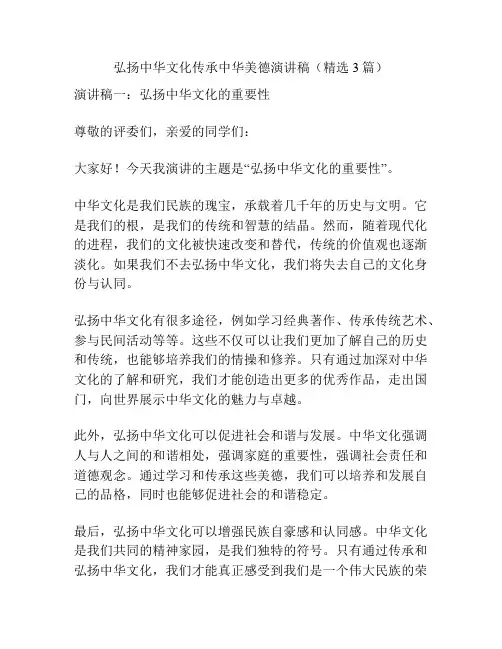 弘扬中华文化传承中华美德演讲稿（精选 3 篇）

演讲稿一：弘扬中华文化的重要性

尊敬的评委们，亲爱的同学们：

大家好！今天我演讲的主题是“弘扬中华文化的重要性”。

中华文化是我们民族的瑰宝，承载着几千年的历史与文明。它是我们的根，是我们的传统和智慧的结晶。然而，随着现代化的进程，我们的文化被快速改变和替代，传统的价值观也逐渐淡化。如果我们不去弘扬中华文化，我们将失去自己的文化身份与认同。

弘扬中华文化有很多途径，例如学习经典著作、传承传统艺术、参与民间活动等等。这些不仅可以让我们更加了解自己的历史和传统，也能够培养我们的情操和修养。只有通过加深对中华文化的了解和研究，我们才能创造出更多的优秀作品，走出国门，向世界展示中华文化的魅力与卓越。

此外，弘扬中华文化可以促进社会和谐与发展。中华文化强调人与人之间的和谐相处，强调家庭的重要性，强调社会责任和道德观念。通过学习和传承这些美德，我们可以培养和发展自己的品格，同时也能够促进社会的和谐稳定。

最后，弘扬中华文化可以增强民族自豪感和认同感。中华文化是我们共同的精神家园，是我们独特的符号。只有通过传承和弘扬中华文化，我们才能真正感受到我们是一个伟大民族的荣